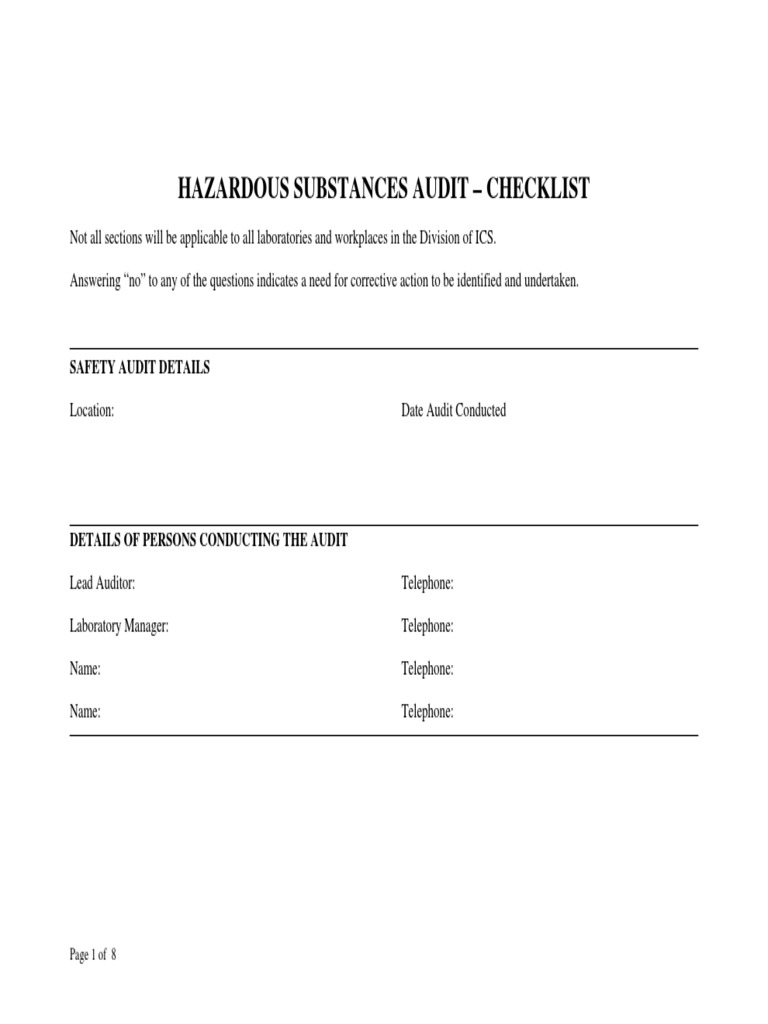 HAZARDOUS SUBSTANCES AUDIT – CHECKLIST

Not all sections will be applicable to all laboratories and workplaces in the Division of ICS.

Answering “no” to any of the questions indicates a need for corrective action to be identified and undertaken.

SAFETY AUDIT DETAILS

Location:

Date Audit Conducted

DETAILS OF PERSONS CONDUCTING THE AUDIT

Lead Auditor:

Telephone:

Laboratory Manager:

Telephone:

Name:

Telephone:

Name:

Telephone:

Page 1 of 8